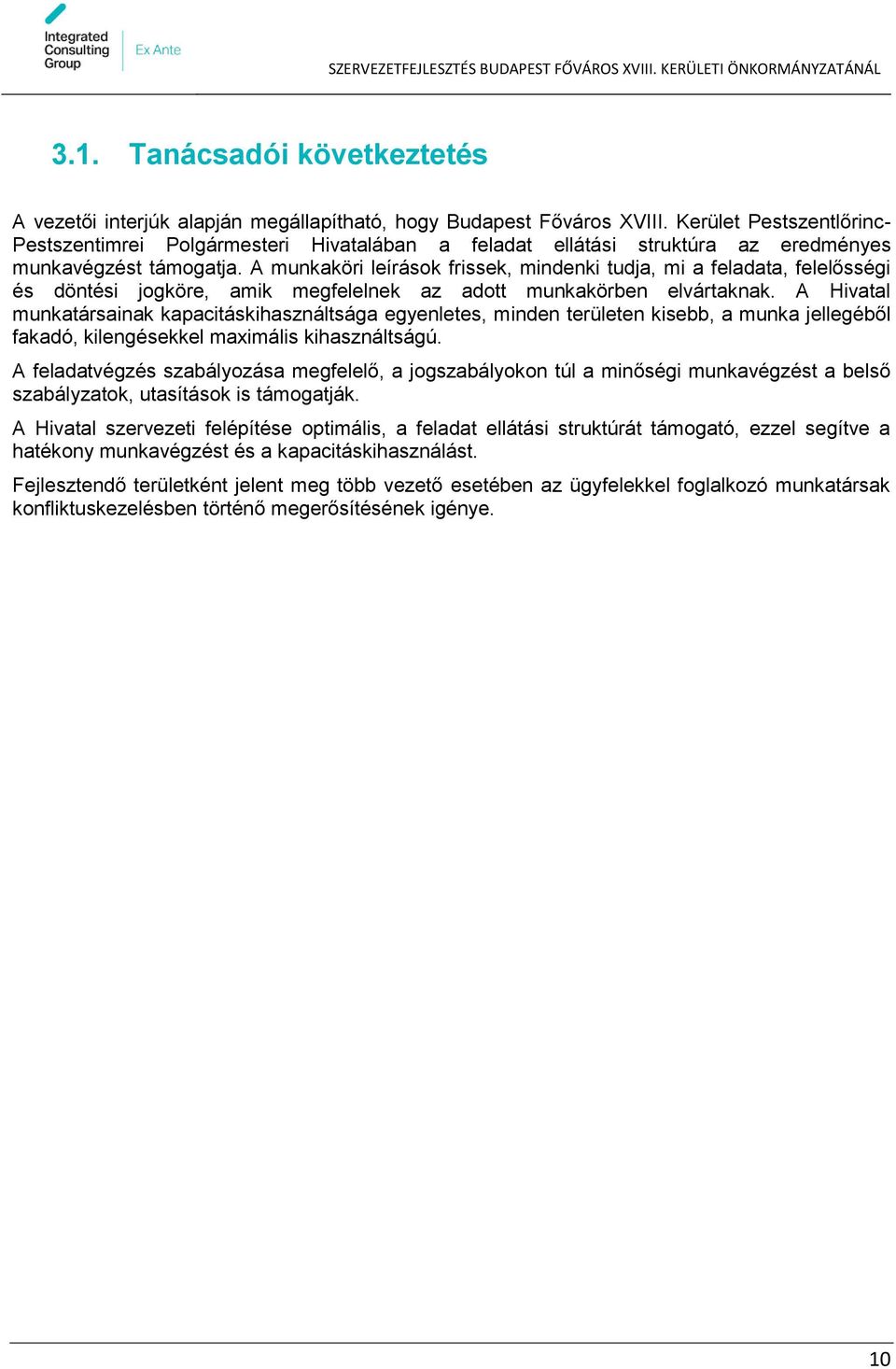 Integrated Consulting Group

Ex Ante

SZERVEZETFEJLESZTÉS BUDAPEST FŐVÁROS XVIII. KERÜLETI ÖNKORMÁNYZATÁNÁL

3.1. Tanácsadói következtetés

A vezetői interjúk alapján megállapítható, hogy Budapest Főváros XVIII. Kerület Pestszentlőrinc-Pestszentimrei Polgármesteri Hivatalában a feladat ellátási struktúra az eredményes munkavégzést támogatja. A munkaköri leírások frissek, mindenki tudja, mi a feladata, felelősségi és döntési jogköre, amik megfelelnek az adott munkakörben elvártaknak. A Hivatal munkatársainak kapacitáskihasználtsága egyenletes, minden területen kisebb, a munka jellegéből fakadó, kilengésekkel maximális kihasználtságú.

A feladatvégzés szabályozása megfelelő, a jogszabályokon túl a minőségi munkavégzést a belső szabályzatok, utasítások is támogatják.

A Hivatal szervezeti felépítése optimális, a feladat ellátási struktúrát támogató, ezzel segítve a hatékony munkavégzést és a kapacitáskihasználást.

Fejlesztendő területként jelent meg több vezető esetében az ügyfelekkel foglalkozó munkatársak konfliktuskezelésben történő megerősítésének igénye.

10